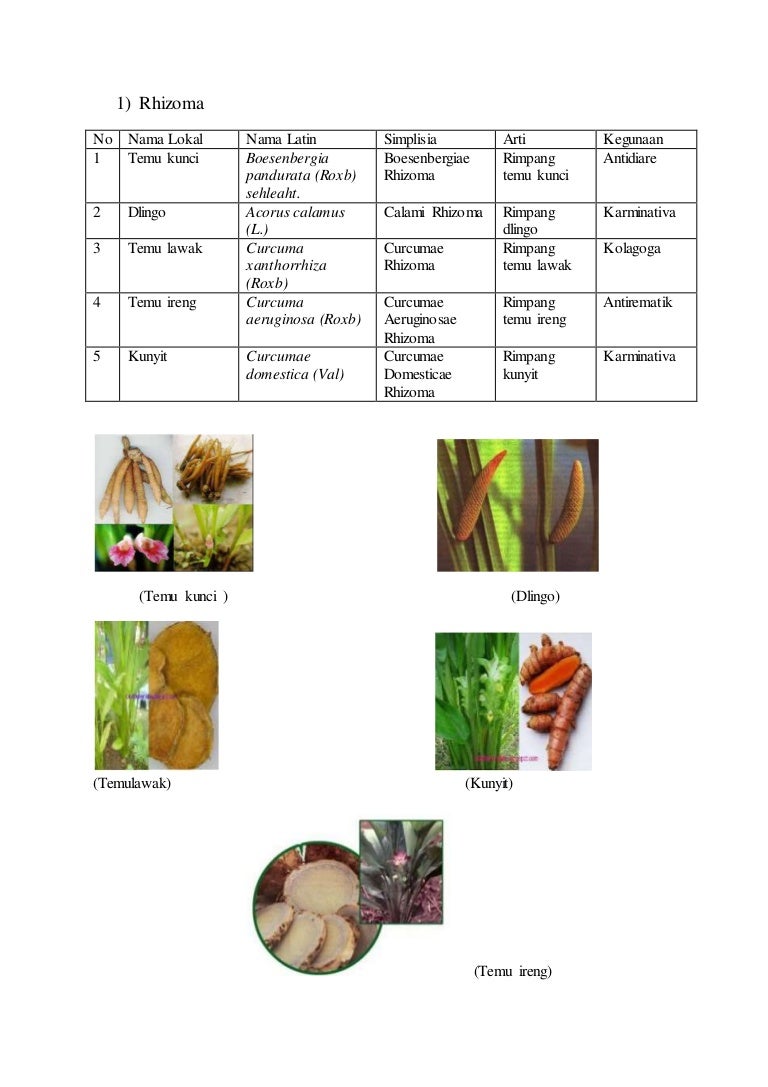 1) Rhizoma

| No | Nama Lokal | Nama Latin | Simplisia | Arti | Kegunaan |
|---|---|---|---|---|---|
| 1 | Temu kunci | Boesenbergia pandurata (Roxb) sehleaht. | Boesenbergiae Rhizoma | Rimpang temu kunci | Antidiare |
| 2 | Dlingo | Acorus calamus (L.) | Calami Rhizoma | Rimpang dlingo | Karminativa |
| 3 | Temu lawak | Curcuma xanthorrhiza (Roxb) | Curcumae Rhizoma | Rimpang temu lawak | Kolagoga |
| 4 | Temu ireng | Curcuma aeruginosa (Roxb) | Curcumae Aeruginosae Rhizoma | Rimpang temu ireng | Antirematik |
| 5 | Kunyit | Curcumae domestica (Val) | Curcumae Domesticae Rhizoma | Rimpang kunyit | Karminativa |

(Temu kunci )

(Dlingo)

(Temulawak)

(Kunyit)

(Temu ireng)